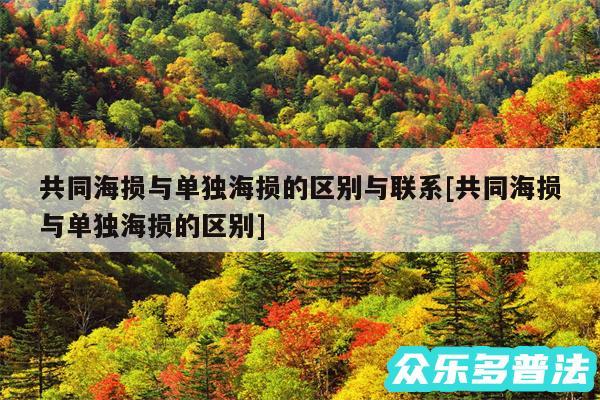 共同海损与单独海损的区别与联系[共同海损与单独海损的区别]

众乐多普法